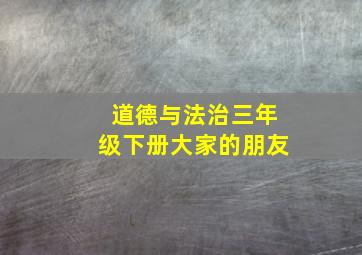 道德与法治三年级下册大家的朋友